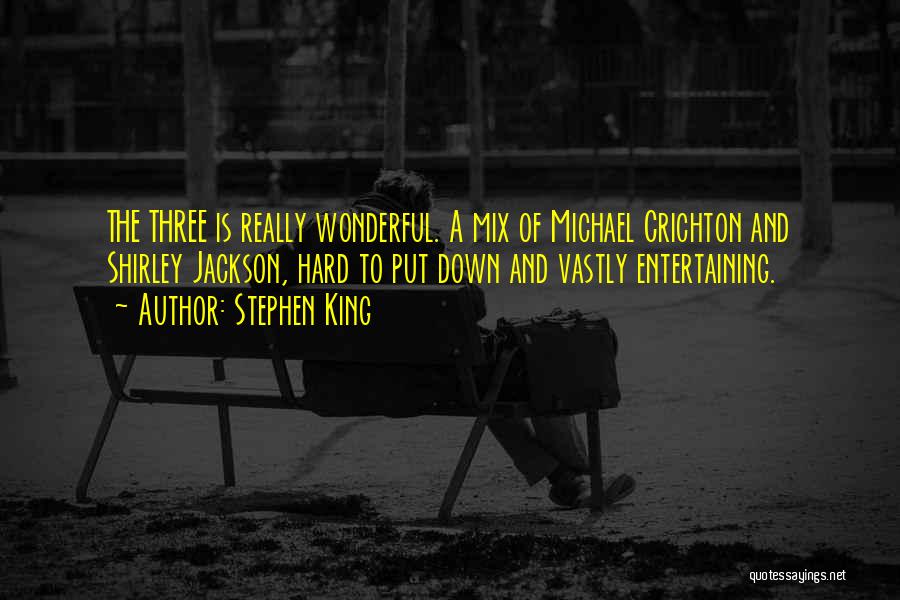 THE THREE is really wonderful. A mix of Michael Crichton and Shirley Jackson, hard to put down and vastly entertaining.
- Author: Stephen King

quotessayings.net